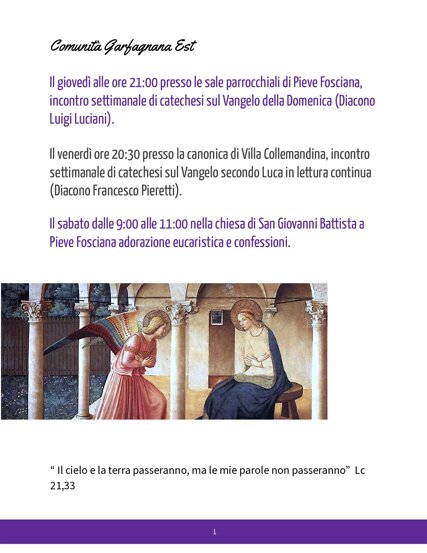 Comunità Garfagnana Est

Il giovedì alle ore 21:00 presso le sale parrocchiali di Pieve Fosciana, incontro settimanale di catechesi sul Vangelo della Domenica (Diacono Luigi Luciani).

Il venerdì ore 20:30 presso la canonica di Villa Collemandina, incontro settimanale di catechesi sul Vangelo secondo Luca in lettura continua (Diacono Francesco Pieretti).

Il sabato dalle 9:00 alle 11:00 nella chiesa di San Giovanni Battista a Pieve Fosciana adorazione eucaristica e confessioni.

“ Il cielo e la terra passeranno, ma le mie parole non passeranno” Lc 21,33

1